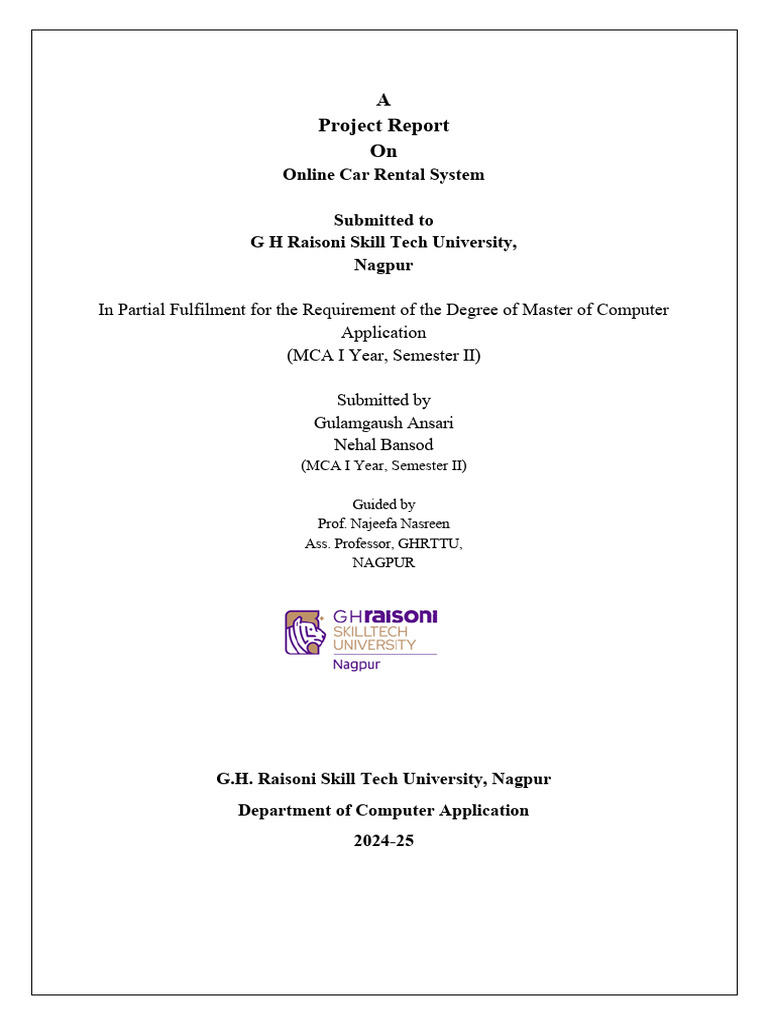 A
Project Report
On
Online Car Rental System

Submitted to
G H Raisoni Skill Tech University,
Nagpur

In Partial Fulfilment for the Requirement of the Degree of Master of Computer Application
(MCA I Year, Semester II)

Submitted by
Gulamgaush Ansari
Nehal Bansod
(MCA I Year, Semester II)

Guided by
Prof. Najeefa Nasreen
Ass. Professor, GHRTTU,
NAGPUR

GHraisoni
SKILLTECH
UNIVERSITY
Nagpur

G.H. Raisoni Skill Tech University, Nagpur
Department of Computer Application
2024-25